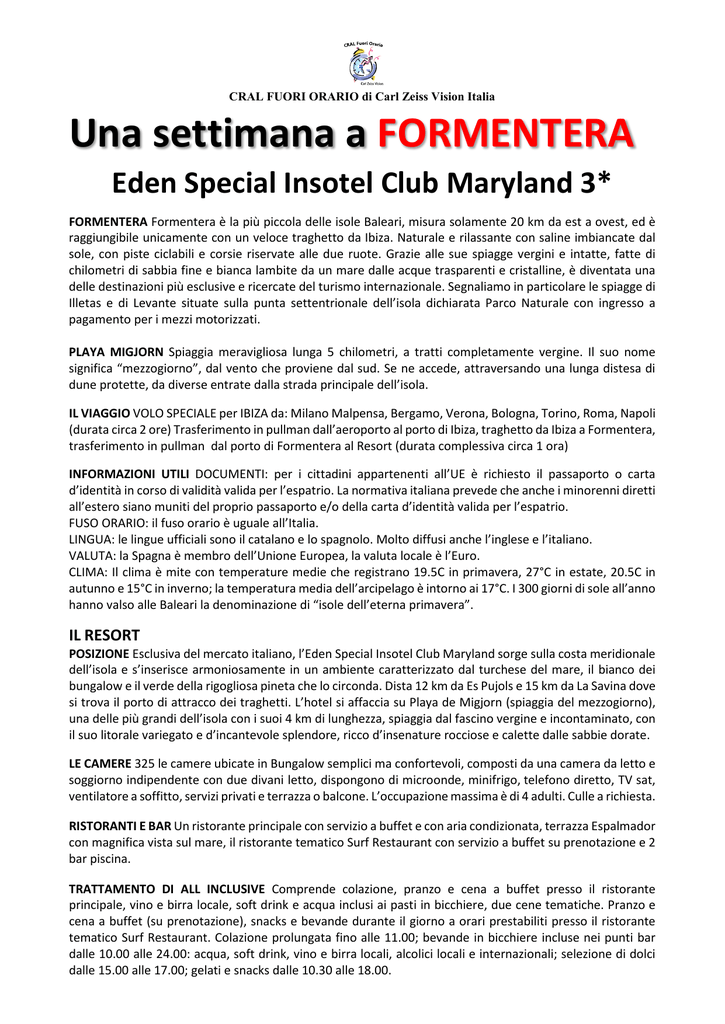 CRAL Fuori Orario
Carl Zeiss Vision

CRAL FUORI ORARIO di Carl Zeiss Vision Italia

Una settimana a FORMENTERA

Eden Special Insotel Club Maryland 3*

FORMENTERA Formentera è la più piccola delle isole Baleari, misura solamente 20 km da est a ovest, ed è raggiungibile unicamente con un veloce traghetto da Ibiza. Naturale e rilassante con saline imbiancate dal sole, con piste ciclabili e corsie riservate alle due ruote. Grazie alle sue spiagge vergini e intatte, fatte di chilometri di sabbia fine e bianca lambite da un mare dalle acque trasparenti e cristalline, è diventata una delle destinazioni più esclusive e ricercate del turismo internazionale. Segnaliamo in particolare le spiagge di Illetas e di Levante situate sulla punta settentrionale dell'isola dichiarata Parco Naturale con ingresso a pagamento per i mezzi motorizzati.

PLAYA MIGJORN Spiaggia meravigliosa lunga 5 chilometri, a tratti completamente vergine. Il suo nome significa "mezzogiorno", dal vento che proviene dal sud. Se ne accede, attraversando una lunga distesa di dune protette, da diverse entrate dalla strada principale dell'isola.

IL VIAGGIO VOLO SPECIALE per IBIZA da: Milano Malpensa, Bergamo, Verona, Bologna, Torino, Roma, Napoli (durata circa 2 ore) Trasferimento in pullman dall'aeroporto al porto di Ibiza, traghetto da Ibiza a Formentera, trasferimento in pullman dal porto di Formentera al Resort (durata complessiva circa 1 ora)

INFORMAZIONI UTILI DOCUMENTI: per i cittadini appartenenti all'UE è richiesto il passaporto o carta d'identità in corso di validità valida per l'espatrio. La normativa italiana prevede che anche i minorenni diretti all'estero siano muniti del proprio passaporto e/o della carta d'identità valida per l'espatrio.
FUSO ORARIO: il fuso orario è uguale all'Italia.
LINGUA: le lingue ufficiali sono il catalano e lo spagnolo. Molto diffusi anche l'inglese e l'italiano.
VALUTA: la Spagna è membro dell'Unione Europea, la valuta locale è l'Euro.
CLIMA: Il clima è mite con temperature medie che registrano 19.5C in primavera, 27°C in estate, 20.5C in autunno e 15°C in inverno; la temperatura media dell'arcipelago è intorno ai 17°C. I 300 giorni di sole all'anno hanno valso alle Baleari la denominazione di "isole dell'eterna primavera".

IL RESORT
POSIZIONE Esclusiva del mercato italiano, l'Eden Special Insotel Club Maryland sorge sulla costa meridionale dell'isola e s'inserisce armoniosamente in un ambiente caratterizzato dal turchese del mare, il bianco dei bungalow e il verde della rigogliosa pineta che lo circonda. Dista 12 km da Es Pujols e 15 km da La Savina dove si trova il porto di attracco dei traghetti. L'hotel si affaccia su Playa de Migjorn (spiaggia del mezzogiorno), una delle più grandi dell'isola con i suoi 4 km di lunghezza, spiaggia dal fascino vergine e incontaminato, con il suo litorale variegato e d'incantevole splendore, ricco d'insenature rocciose e calette dalle sabbie dorate.

LE CAMERE 325 le camere ubicate in Bungalow semplici ma confortevoli, composti da una camera da letto e soggiorno indipendente con due divani letto, dispongono di microonde, minifrigo, telefono diretto, TV sat, ventilatore a soffitto, servizi privati e terrazza o balcone. L'occupazione massima è di 4 adulti. Culle a richiesta.

RISTORANTI E BAR Un ristorante principale con servizio a buffet e con aria condizionata, terrazza Espalmador con magnifica vista sul mare, il ristorante tematico Surf Restaurant con servizio a buffet su prenotazione e 2 bar piscina.

TRATTAMENTO DI ALL INCLUSIVE Comprende colazione, pranzo e cena a buffet presso il ristorante principale, vino e birra locale, soft drink e acqua inclusi ai pasti in bicchiere, due cene tematiche. Pranzo e cena a buffet (su prenotazione), snacks e bevande durante il giorno a orari prestabiliti presso il ristorante tematico Surf Restaurant. Colazione prolungata fino alle 11.00; bevande in bicchiere incluse nei punti bar dalle 10.00 alle 24.00: acqua, soft drink, vino e birra locali, alcolici locali e internazionali; selezione di dolci dalle 15.00 alle 17.00; gelati e snacks dalle 10.30 alle 18.00.